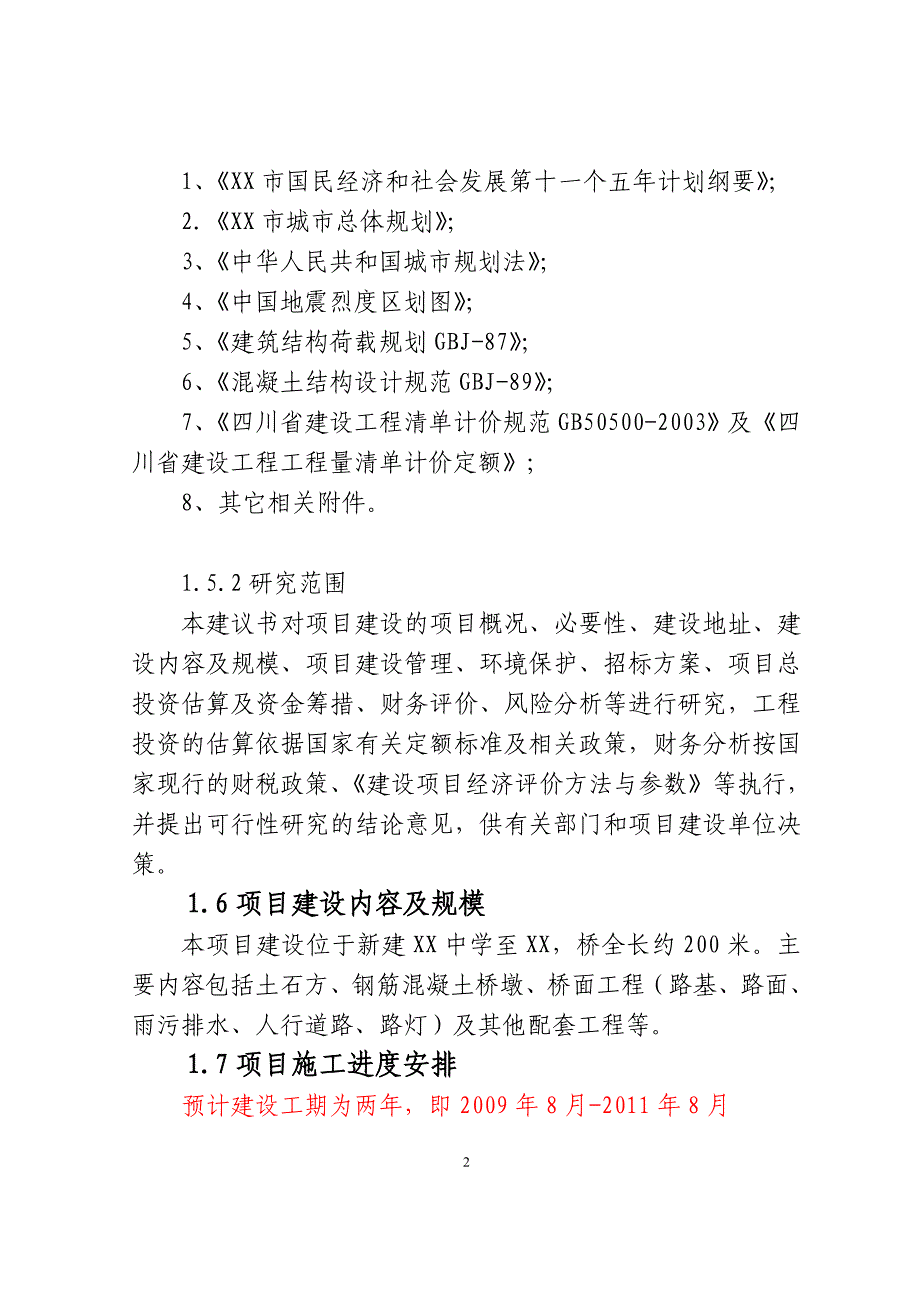 1、《XX 市国民经济和社会发展第十一个五年计划纲要》;

2.《XX 市城市总体规划》;

3、《中华人民共和国城市规划法》;

4、《中国地震烈度区划图》;

5、《建筑结构荷载规划 GBJ-87》;

6、《混凝土结构设计规范 GBJ-89》;

7、《四川省建设工程清单计价规范 GB50500-2003》及《四川省建设工程工程量清单计价定额》;

8、其它相关附件。

1.5.2 研究范围

本建议书对项目建设的项目概况、必要性、建设地址、建设内容及规模、项目建设管理、环境保护、招标方案、项目总投资估算及资金筹措、财务评价、风险分析等进行研究，工程投资的估算依据国家有关定额标准及相关政策，财务分析按国家现行的财税政策、《建设项目经济评价方法与参数》等执行，并提出可行性研究的结论意见，供有关部门和项目建设单位决策。

1.6 项目建设内容及规模

本项目建设位于新建 XX 中学至 XX，桥全长约 200 米。主要内容包括土石方、钢筋混凝土桥墩、桥面工程（路基、路面、雨污排水、人行道路、路灯）及其他配套工程等。

1.7 项目施工进度安排

预计建设工期为两年，即 2009 年 8 月-2011 年 8 月

2